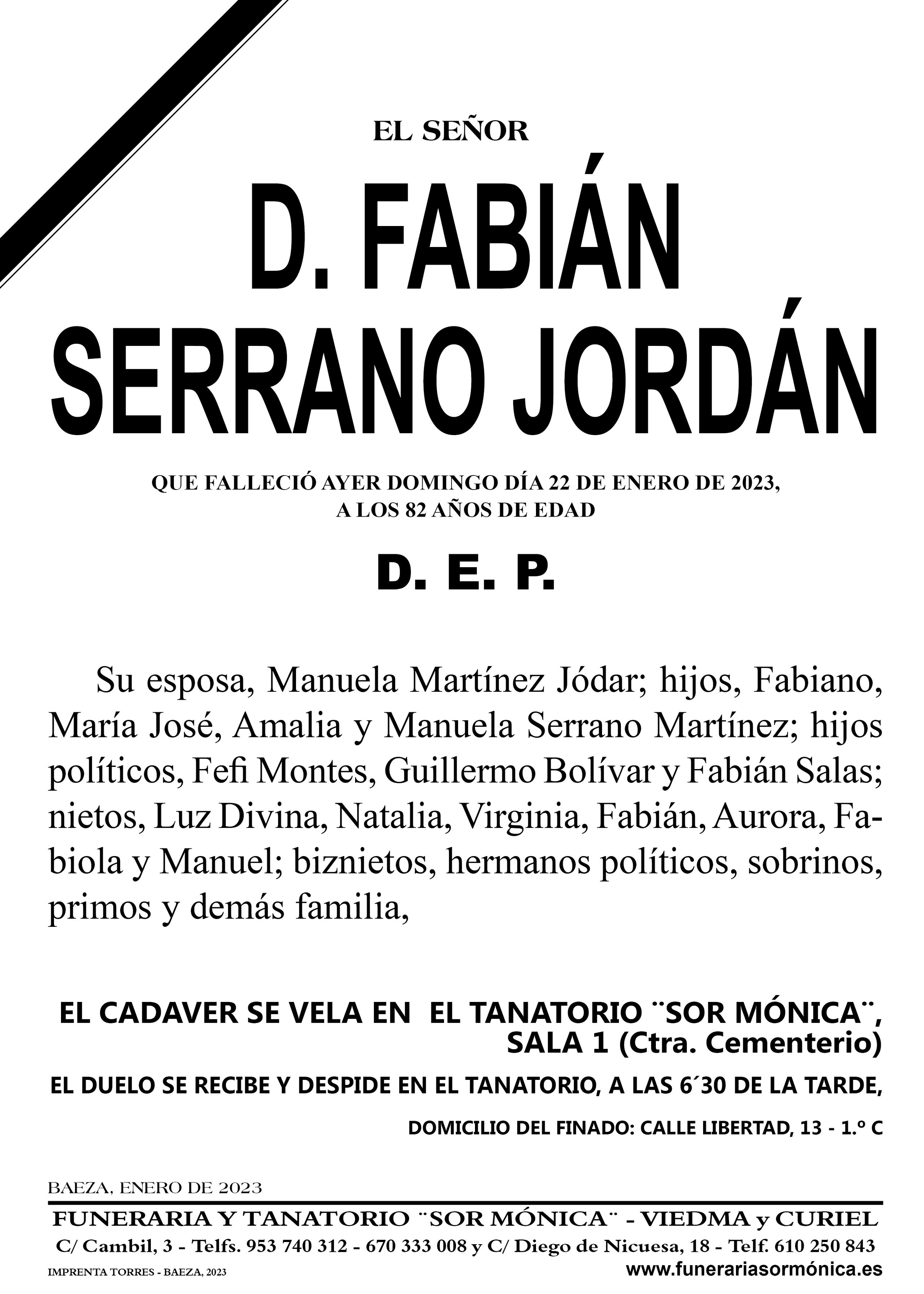 EL SEÑOR

D. FABIÁN SERRANO JORDÁN

QUE FALLECIÓ AYER DOMINGO DÍA 22 DE ENERO DE 2023, A LOS 82 AÑOS DE EDAD

D. E. P.

Su esposa, Manuela Martínez Jódar; hijos, Fabiano, María José, Amalia y Manuela Serrano Martínez; hijos políticos, Fefi Montes, Guillermo Bolívar y Fabián Salas; nietos, Luz Divina, Natalia, Virginia, Fabián, Aurora, Fabiola y Manuel; biznietos, hermanos políticos, sobrinos, primos y demás familia,

EL CADAVER SE VELA EN EL TANATORIO ¨SOR MÓNICA¨, SALA 1 (Ctra. Cementerio)

EL DUELO SE RECIBE Y DESPIDE EN EL TANATORIO, A LAS 6´30 DE LA TARDE,

DOMICILIO DEL FINADO: CALLE LIBERTAD, 13 - 1.º C

BAEZA, ENERO DE 2023

FUNERARIA Y TANATORIO ¨SOR MÓNICA¨ - VIEDMA y CURIEL

C/ Cambil, 3 - Telfs. 953 740 312 - 670 333 008 y C/ Diego de Nicuesa, 18 - Telf. 610 250 843

IMPRENTA TORRES - BAEZA, 2023

www.funerariasormónica.es